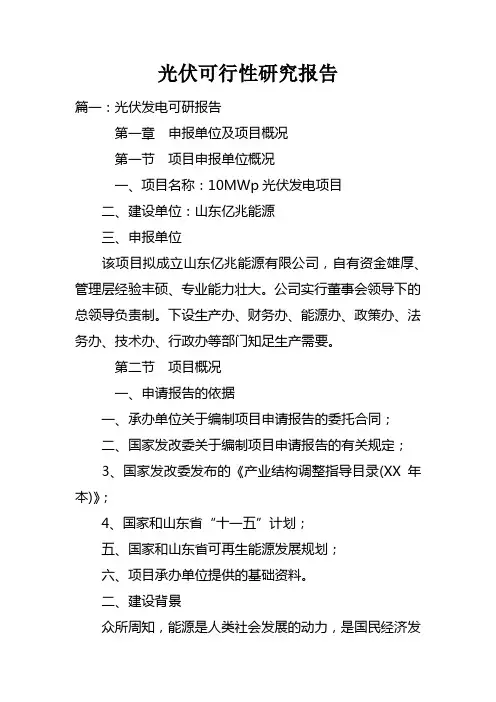 光伏可行性研究报告

篇一：光伏发电可研报告

第一章　申报单位及项目概况

第一节　项目申报单位概况

一、项目名称：10MWp 光伏发电项目

二、建设单位：山东亿兆能源

三、申报单位

该项目拟成立山东亿兆能源有限公司，自有资金雄厚、管理层经验丰硕、专业能力壮大。公司实行董事会领导下的总领导负责制。下设生产办、财务办、能源办、政策办、法务办、技术办、行政办等部门知足生产需要。

第二节　项目概况

一、申请报告的依据

一、承办单位关于编制项目申请报告的委托合同；

二、国家发改委关于编制项目申请报告的有关规定；

3、国家发改委发布的《产业结构调整指导目录(XX 年本)》；

4、国家和山东省“十一五”计划；

五、国家和山东省可再生能源发展规划；

六、项目承办单位提供的基础资料。

二、建设背景

众所周知，能源是人类社会发展的动力，是国民经济发